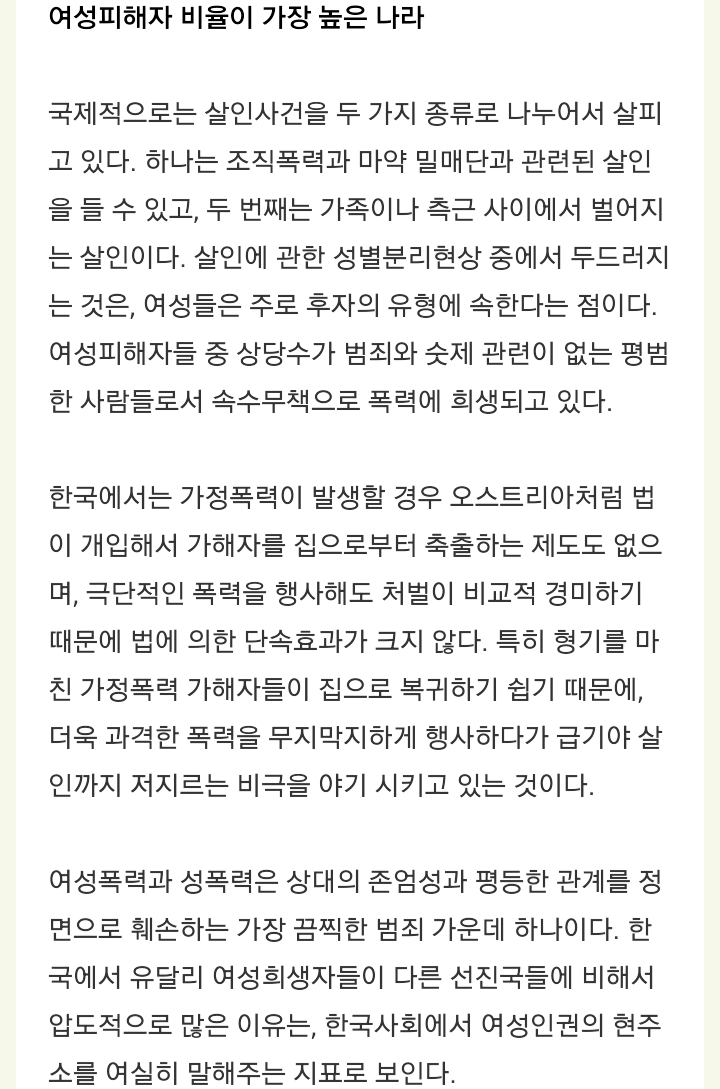 여성피해자 비율이 가장 높은 나라

국제적으로는 살인사건을 두 가지 종류로 나누어서 살피고 있다. 하나는 조직폭력과 마약 밀매단과 관련된 살인을 들 수 있고, 두 번째는 가족이나 측근 사이에서 벌어지는 살인이다. 살인에 관한 성별분리현상 중에서 두드러지는 것은, 여성들은 주로 후자의 유형에 속한다는 점이다. 여성피해자들 중 상당수가 범죄와 숫제 관련이 없는 평범한 사람들로서 속수무책으로 폭력에 희생되고 있다.

한국에서는 가정폭력이 발생할 경우 오스트리아처럼 법이 개입해서 가해자를 집으로부터 축출하는 제도도 없으며, 극단적인 폭력을 행사해도 처벌이 비교적 경미하기 때문에 법에 의한 단속효과가 크지 않다. 특히 형기를 마친 가정폭력 가해자들이 집으로 복귀하기 쉽기 때문에, 더욱 과격한 폭력을 무지막지하게 행사하다가 급기야 살인까지 저지르는 비극을 야기 시키고 있는 것이다.

여성폭력과 성폭력은 상대의 존엄성과 평등한 관계를 정면으로 훼손하는 가장 끔찍한 범죄 가운데 하나이다. 한국에서 유달리 여성희생자들이 다른 선진국들에 비해서 압도적으로 많은 이유는, 한국사회에서 여성인권의 현주소를 여실히 말해주는 지표로 보인다.